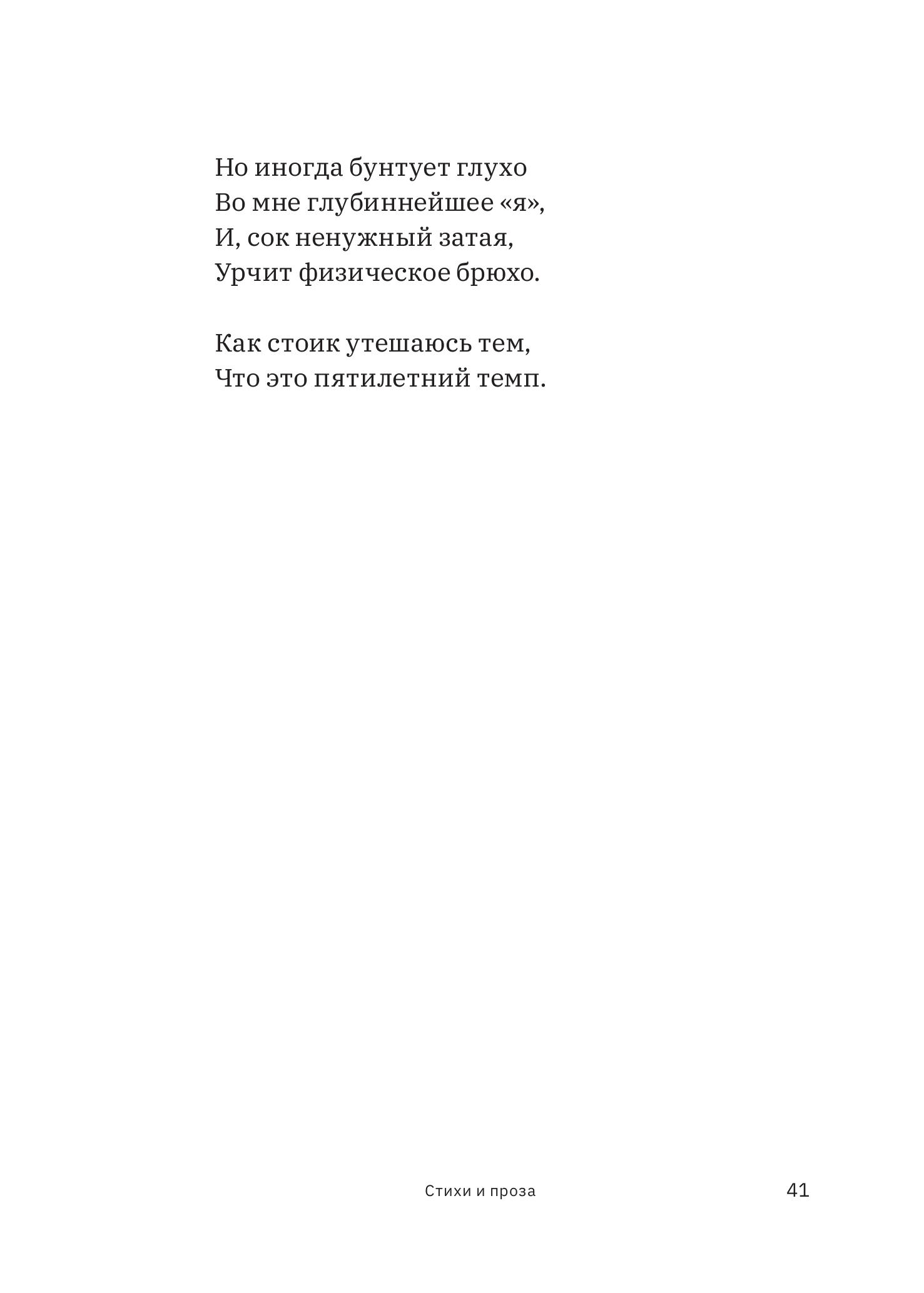 Но иногда бунтует глухо
Во мне глубиннейшее «я»,
И, сок ненужный затая,
Урчит физическое брюхо.

Как стоик утешаюсь тем,
Что это пятилетний темп.

Стихи и проза

41